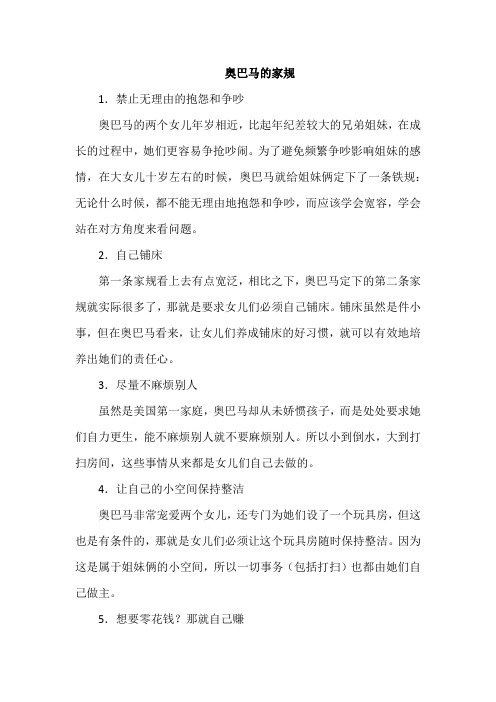 奥巴马的家规

1．禁止无理由的抱怨和争吵

奥巴马的两个女儿年岁相近，比起年纪差较大的兄弟姐妹，在成长的过程中，她们更容易争抢吵闹。为了避免频繁争吵影响姐妹的感情，在大女儿十岁左右的时候，奥巴马就给姐妹俩定下了一条铁规：无论什么时候，都不能无理由地抱怨和争吵，而应该学会宽容，学会站在对方角度来看问题。

2．自己铺床

第一条家规看上去有点宽泛，相比之下，奥巴马定下的第二条家规就实际很多了，那就是要求女儿们必须自己铺床。铺床虽然是件小事，但在奥巴马看来，让女儿们养成铺床的好习惯，就可以有效地培养出她们的责任心。

3．尽量不麻烦别人

虽然是美国第一家庭，奥巴马却从未娇惯孩子，而是处处要求她们自力更生，能不麻烦别人就不要麻烦别人。所以小到倒水，大到打扫房间，这些事情从来都是女儿们自己去做的。

4．让自己的小空间保持整洁

奥巴马非常宠爱两个女儿，还专门为她们设了一个玩具房，但这也是有条件的，那就是女儿们必须让这个玩具房随时保持整洁。因为这是属于姐妹俩的小空间，所以一切事务（包括打扫）也都由她们自己做主。

5．想要零花钱？那就自己赚